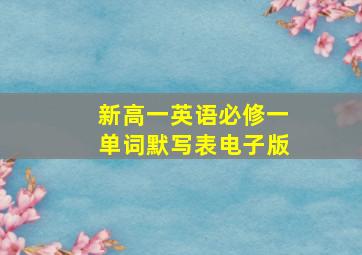 新高一英语必修一
单词默写表电子版